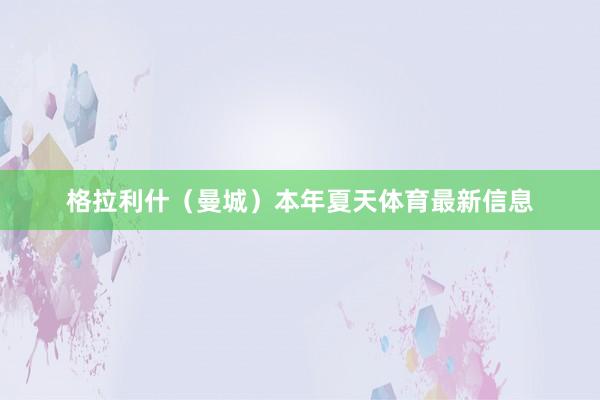 格拉利什（曼城）本年夏天体育最新信息